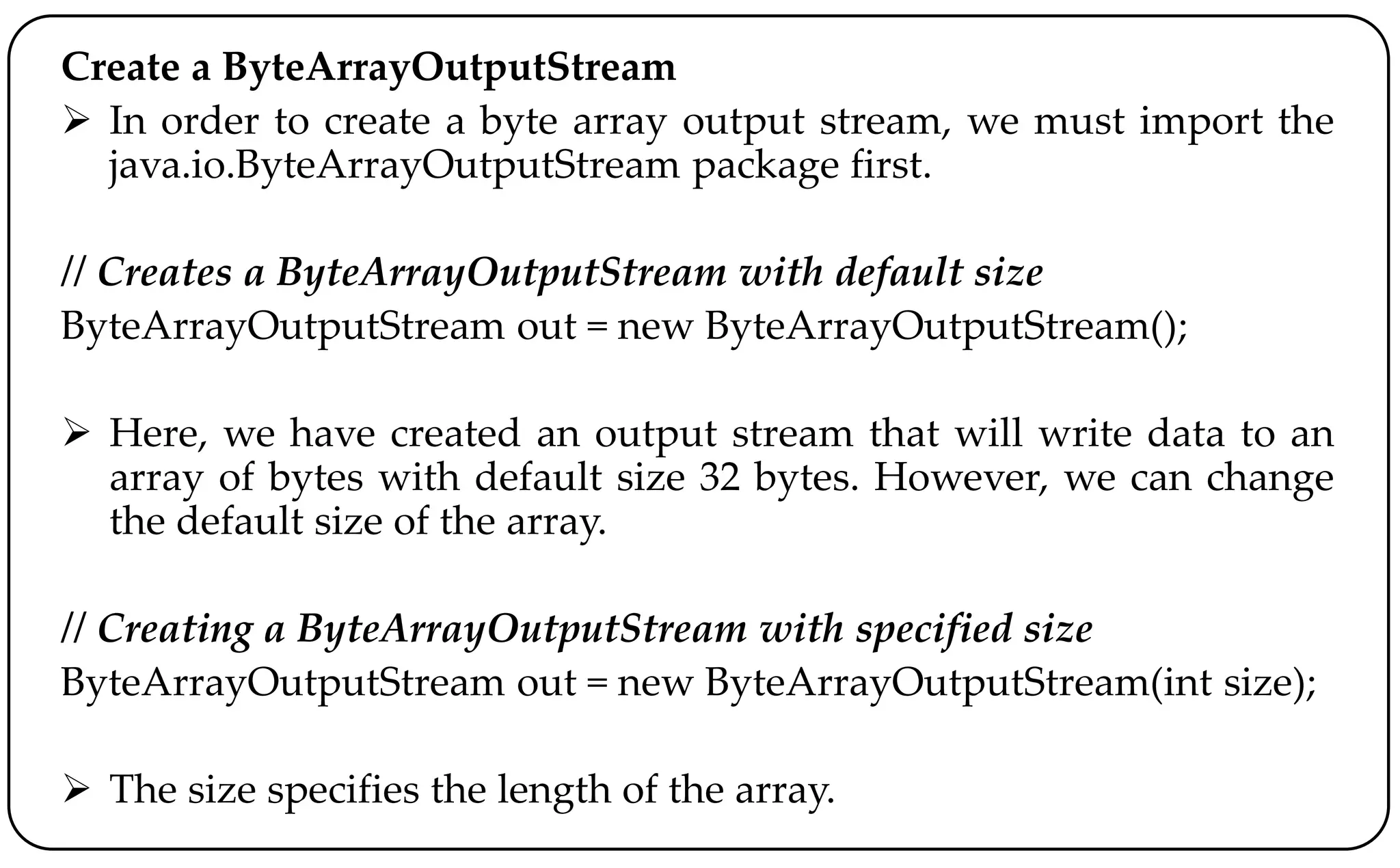 Create a ByteArrayOutputStream

➢ In order to create a byte array output stream, we must import the java.io.ByteArrayOutputStream package first.

// Creates a ByteArrayOutputStream with default size
ByteArrayOutputStream out = new ByteArrayOutputStream();

➢ Here, we have created an output stream that will write data to an array of bytes with default size 32 bytes. However, we can change the default size of the array.

// Creating a ByteArrayOutputStream with specified size
ByteArrayOutputStream out = new ByteArrayOutputStream(int size);

➢ The size specifies the length of the array.